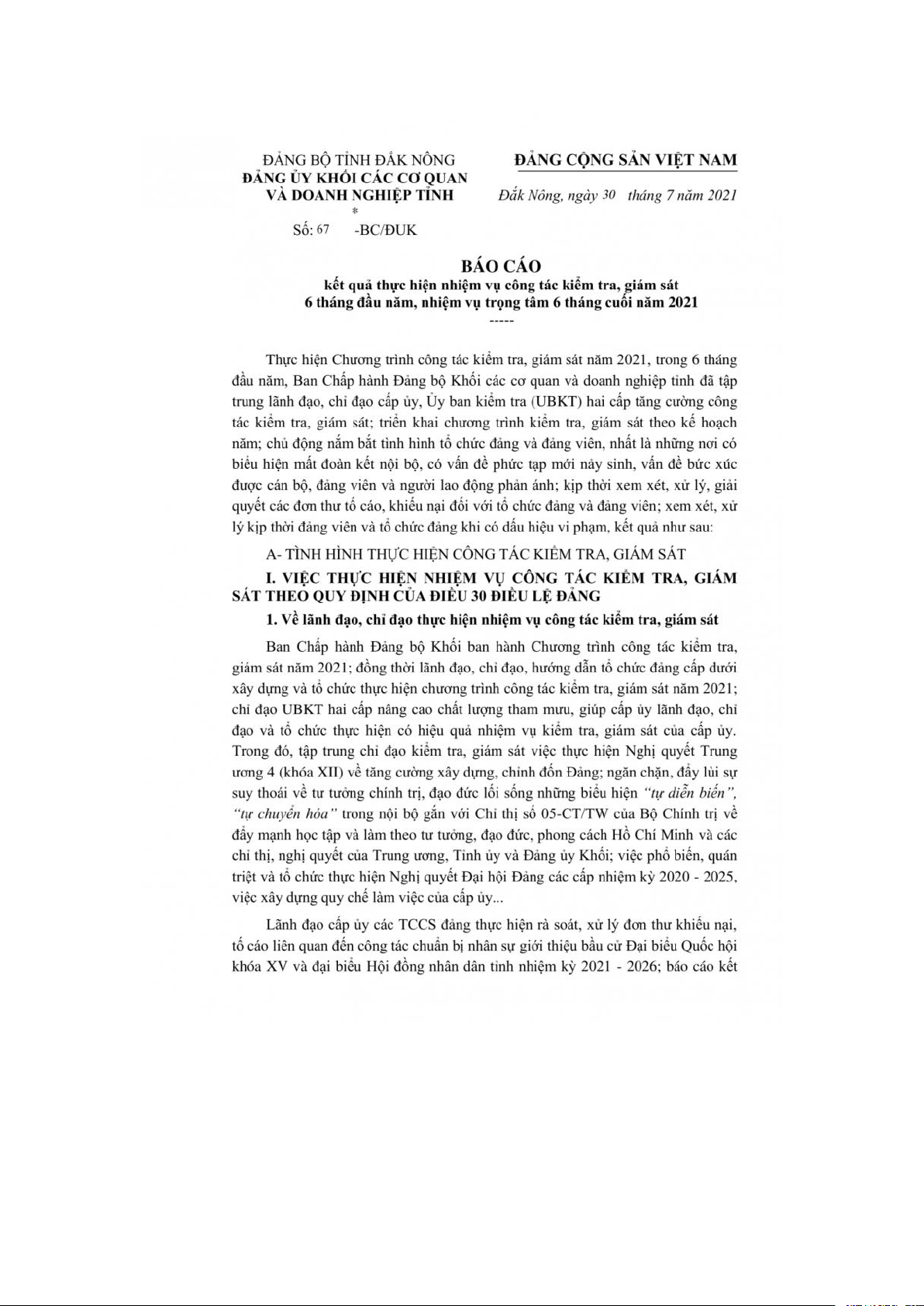 ĐẢNG BỘ TỈNH ĐẮK NÔNG
ĐẢNG ỦY KHỐI CÁC CƠ QUAN
VÀ DOANH NGHIỆP TỈNH
*

Số: 67 -BC/ĐUK

ĐẢNG CỘNG SẢN VIỆT NAM

Đắk Nông, ngày 30 tháng 7 năm 2021

BÁO CÁO
kết quả thực hiện nhiệm vụ công tác kiểm tra, giám sát
6 tháng đầu năm, nhiệm vụ trọng tâm 6 tháng cuối năm 2021
-----

Thực hiện Chương trình công tác kiểm tra, giám sát năm 2021, trong 6 tháng đầu năm, Ban Chấp hành Đảng bộ Khối các cơ quan và doanh nghiệp tỉnh đã tập trung lãnh đạo, chỉ đạo cấp ủy, Ủy ban kiểm tra (UBKT) hai cấp tăng cường công tác kiểm tra, giám sát; triển khai chương trình kiểm tra, giám sát theo kế hoạch năm; chủ động nắm bắt tình hình tổ chức đảng và đảng viên, nhất là những nơi có biểu hiện mất đoàn kết nội bộ, có vấn đề phức tạp mới nảy sinh, vấn đề bức xúc được cán bộ, đảng viên và người lao động phản ánh; kịp thời xem xét, xử lý, giải quyết các đơn thư tố cáo, khiếu nại đối với tổ chức đảng và đảng viên; xem xét, xử lý kịp thời đảng viên và tổ chức đảng khi có dấu hiệu vi phạm, kết quả như sau:

A- TÌNH HÌNH THỰC HIỆN CÔNG TÁC KIỂM TRA, GIÁM SÁT

I. VIỆC THỰC HIỆN NHIỆM VỤ CÔNG TÁC KIỂM TRA, GIÁM SÁT THEO QUY ĐỊNH CỦA ĐIỀU 30 ĐIỀU LỆ ĐẢNG

1. Về lãnh đạo, chỉ đạo thực hiện nhiệm vụ công tác kiểm tra, giám sát

Ban Chấp hành Đảng bộ Khối ban hành Chương trình công tác kiểm tra, giám sát năm 2021; đồng thời lãnh đạo, chỉ đạo, hướng dẫn tổ chức đảng cấp dưới xây dựng và tổ chức thực hiện chương trình công tác kiểm tra, giám sát năm 2021; chỉ đạo UBKT hai cấp nâng cao chất lượng tham mưu, giúp cấp ủy lãnh đạo, chỉ đạo và tổ chức thực hiện có hiệu quả nhiệm vụ kiểm tra, giám sát của cấp ủy. Trong đó, tập trung chỉ đạo kiểm tra, giám sát việc thực hiện Nghị quyết Trung ương 4 (khóa XII) về tăng cường xây dựng, chỉnh đốn Đảng; ngăn chặn, đẩy lùi sự suy thoái về tư tưởng chính trị, đạo đức lối sống những biểu hiện "tự diễn biến", "tự chuyển hóa" trong nội bộ gắn với Chỉ thị số 05-CT/TW của Bộ Chính trị về đẩy mạnh học tập và làm theo tư tưởng, đạo đức, phong cách Hồ Chí Minh và các chỉ thị, nghị quyết của Trung ương, Tỉnh ủy và Đảng ủy Khối; việc phổ biến, quán triệt và tổ chức thực hiện Nghị quyết Đại hội Đảng các cấp nhiệm kỳ 2020 - 2025, việc xây dựng quy chế làm việc của cấp ủy...

Lãnh đạo cấp ủy các TCCS đảng thực hiện rà soát, xử lý đơn thư khiếu nại, tố cáo liên quan đến công tác chuẩn bị nhân sự giới thiệu bầu cử Đại biểu Quốc hội khóa XV và đại biểu Hội đồng nhân dân tỉnh nhiệm kỳ 2021 - 2026; báo cáo kết